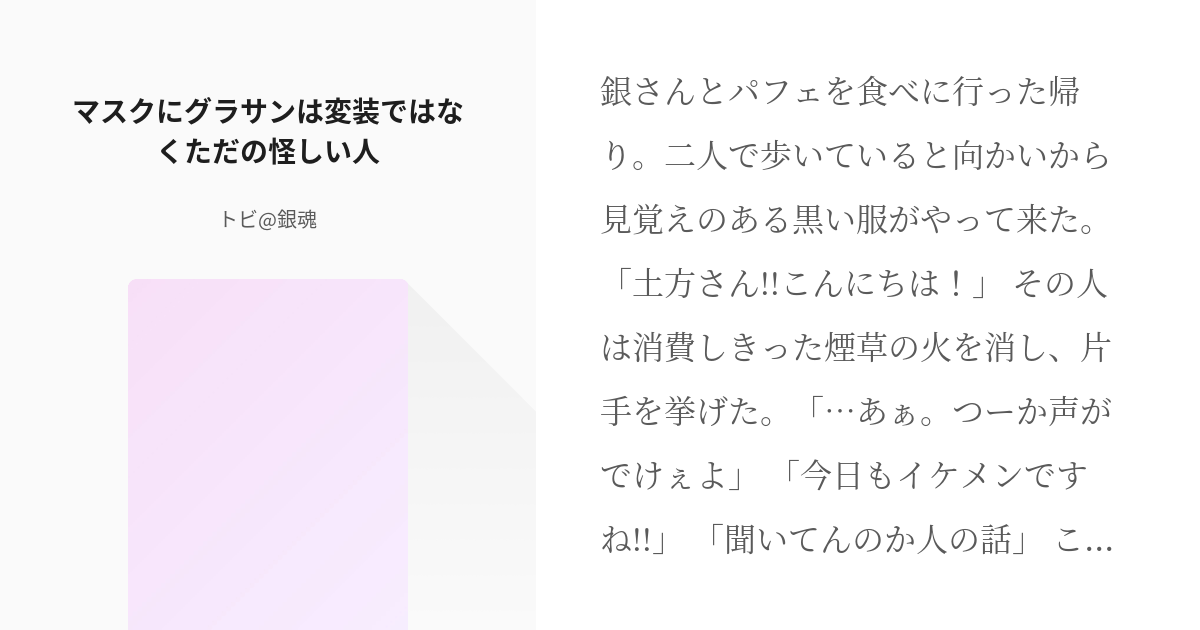 マスクにグラサンは変装ではなくただの怪しい人

トビ@銀魂

銀さんとパフェを食べに行った帰り。二人で歩いていると向かいから見覚えのある黒い服がやって来た。「土方さん!!こんにちは！」 その人は消費しきった煙草の火を消し、片手を挙げた。「…あぁ。つーか声がでけぇよ」 「今日もイケメンですね!!」 「聞いてんのか人の話」 こ…